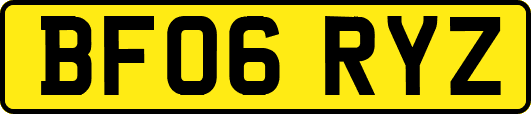 BF06 RYZ